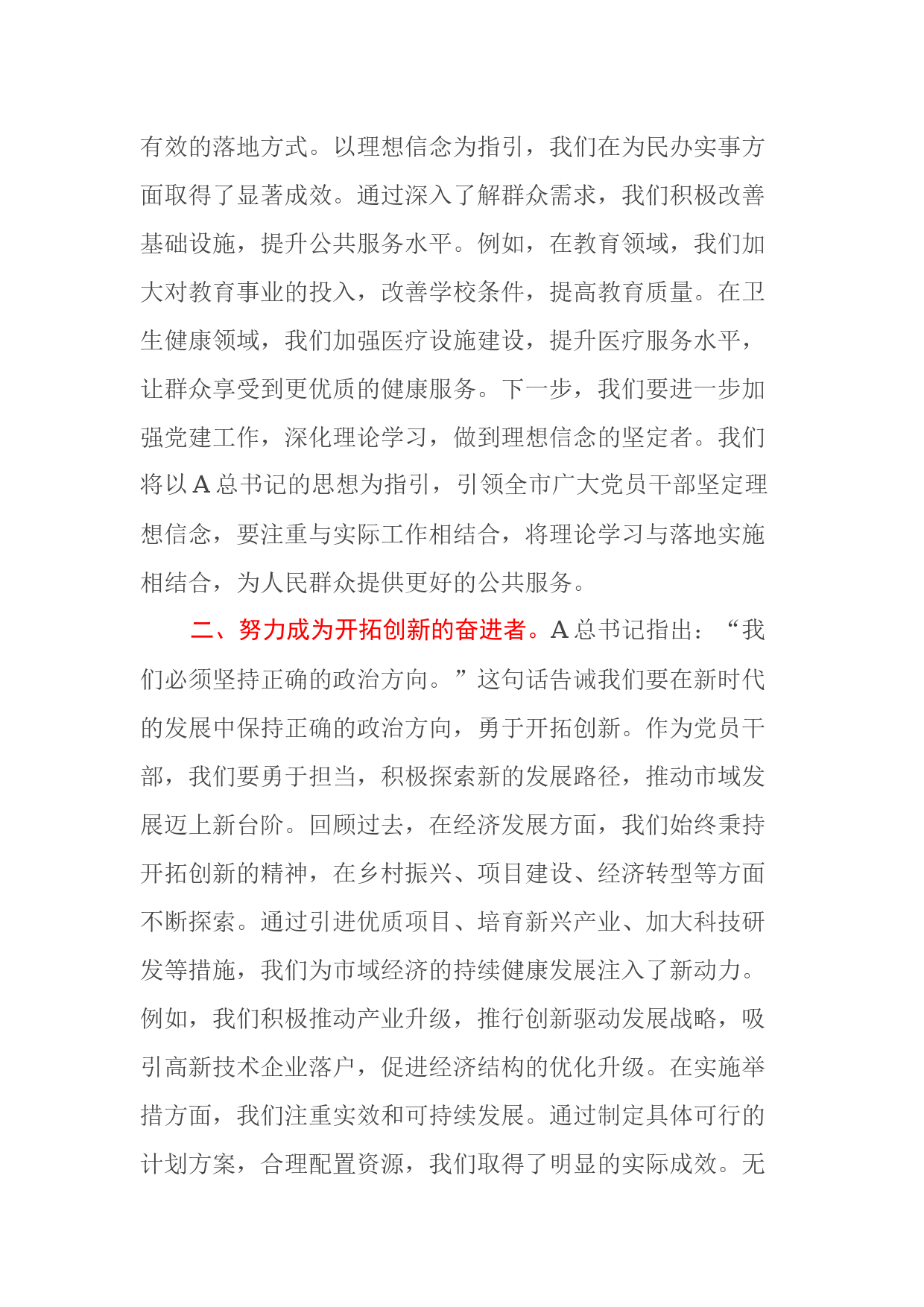 有效的落地方式。以理想信念为指引，我们在为民办实事方面取得了显著成效。通过深入了解群众需求，我们积极改善基础设施，提升公共服务水平。例如，在教育领域，我们加大对教育事业的投入，改善学校条件，提高教育质量。在卫生健康领域，我们加强医疗设施建设，提升医疗服务水平，让群众享受到更优质的健康服务。下一步，我们要进一步加强党建工作，深化理论学习，做到理想信念的坚定者。我们将以A总书记的思想为指引，引领全市广大党员干部坚定理想信念，要注重与实际工作相结合，将理论学习与落地实施相结合，为人民群众提供更好的公共服务。

二、努力成为开拓创新的奋进者。A总书记指出：“我们必须坚持正确的政治方向。”这句话告诫我们要在新时代的发展中保持正确的政治方向，勇于开拓创新。作为党员干部，我们要勇于担当，积极探索新的发展路径，推动市域发展迈上新台阶。回顾过去，在经济发展方面，我们始终秉持开拓创新的精神，在乡村振兴、项目建设、经济转型等方面不断探索。通过引进优质项目、培育新兴产业、加大科技研发等措施，我们为市域经济的持续健康发展注入了新动力。例如，我们积极推动产业升级，推行创新驱动发展战略，吸引高新技术企业落户，促进经济结构的优化升级。在实施举措方面，我们注重实效和可持续发展。通过制定具体可行的计划方案，合理配置资源，我们取得了明显的实际成效。无